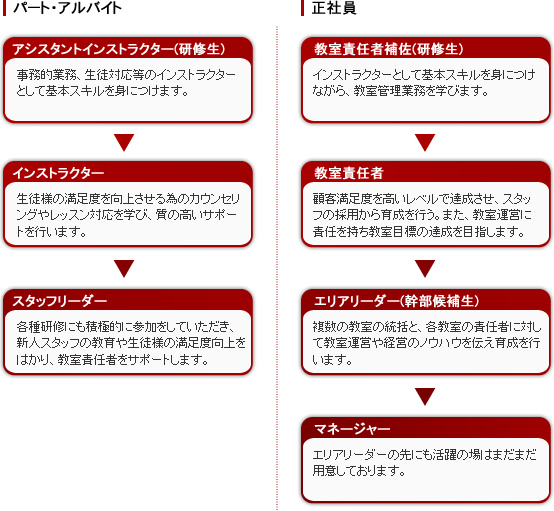 パート・アルバイト

アシスタントインストラクター(研修生)

事務的業務、生徒対応等のインストラクターとして基本スキルを身につけます。

インストラクター

生徒様の満足度を向上させる為のカウンセリングやレッスン対応を学び、質の高いサポートを行います。

スタッフリーダー

各種研修にも積極的に参加をしていただき、新人スタッフの教育や生徒様の満足度向上をはかり、教室責任者をサポートします。

正社員

教室責任者補佐(研修生)

インストラクターとして基本スキルを身につけながら、教室管理業務を学びます。

教室責任者

顧客満足度を高いレベルで達成させ、スタッフの採用から育成を行う。また、教室運営に責任を持ち教室目標の達成を目指します。

エリアリーダー(幹部候補生)

複数の教室の統括と、各教室の責任者に対して教室運営や経営のノウハウを伝え育成を行います。

マネージャー

エリアリーダーの先にも活躍の場はまだまだ用意しております。